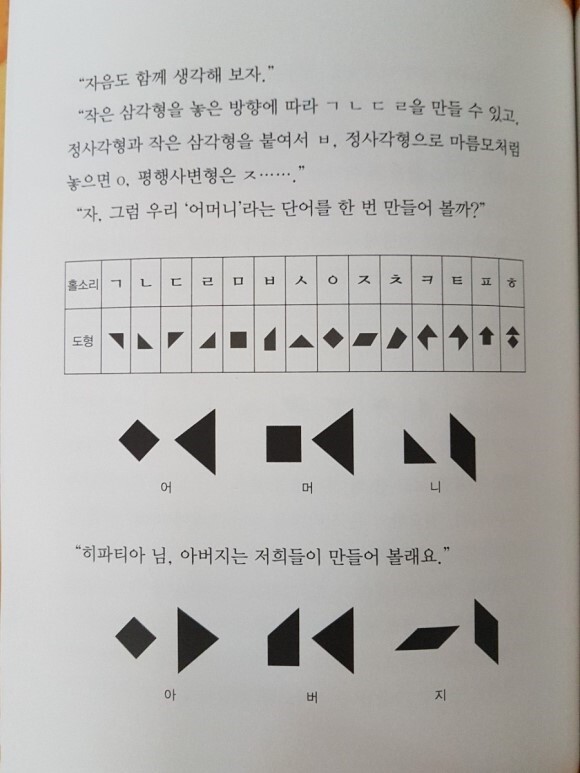 "자음도 함께 생각해 보자."

"작은 삼각형을 놓은 방향에 따라 ㄱ ㄴ ㄷ ㄹ을 만들 수 있고, 정사각형과 작은 삼각형을 붙여서 ㅂ, 정사각형으로 마름모처럼 놓으면 ㅇ, 평행사변형은 ㅈ……."

"자, 그럼 우리 '어머니'라는 단어를 한 번 만들어 볼까?"

| 홀소리 | ㄱ | ㄴ | ㄷ | ㄹ | ㅁ | ㅂ | ㅅ | ㅇ | ㅈ | ㅊ | ㅋ | ㅌ | ㅍ | ㅎ |
|---|---|---|---|---|---|---|---|---|---|---|---|---|---|---|
| 도형 | | | | | | | | | | | | | | |

어

머

니

"히파티아 님, 아버지는 저희들이 만들어 볼래요."

아

버

지